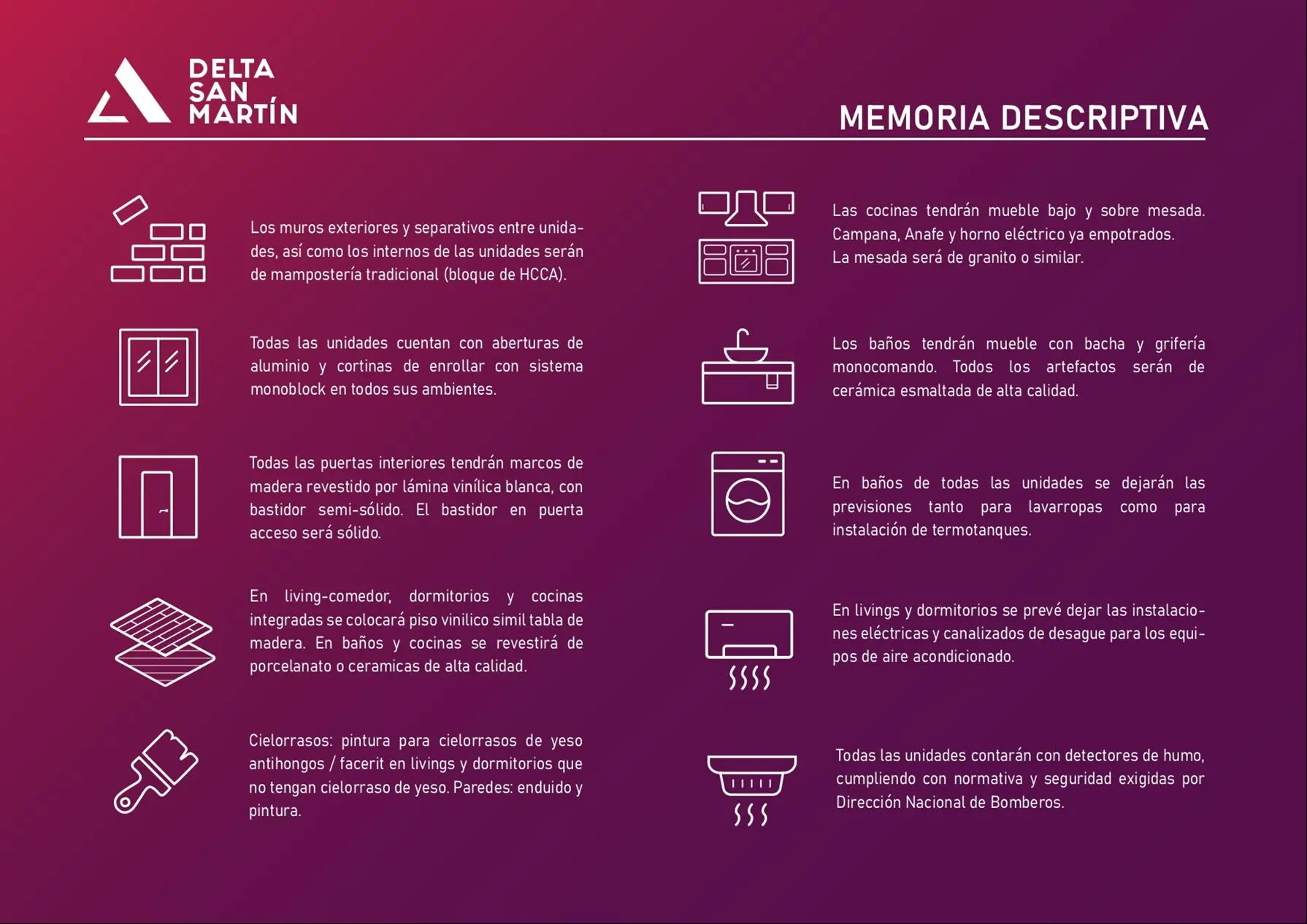 DELTA
SAN
MARTÍN

MEMORIA DESCRIPTIVA

Los muros exteriores y separativos entre unidades, así como los internos de las unidades serán de mampostería tradicional (bloque de HCCA).

Todas las unidades cuentan con aberturas de aluminio y cortinas de enrollar con sistema monoblock en todos sus ambientes.

Todas las puertas interiores tendrán marcos de madera revestido por lámina vinílica blanca, con bastidor semi-sólido. El bastidor en puerta acceso será sólido.

En living-comedor, dormitorios y cocinas integradas se colocará piso vinilico simil tabla de madera. En baños y cocinas se revestirá de porcelanato o ceramicas de alta calidad.

Cielorrasos: pintura para cielorrasos de yeso antihongos / facerit en livings y dormitorios que no tengan cielorraso de yeso. Paredes: enduido y pintura.

Las cocinas tendrán mueble bajo y sobre mesada. Campana, Anafe y horno eléctrico ya empotrados.
La mesada será de granito o similar.

Los baños tendrán mueble con bacha y grifería monocomando. Todos los artefactos serán de cerámica esmaltada de alta calidad.

En baños de todas las unidades se dejarán las previsiones tanto para lavarropas como para instalación de termotanques.

En livings y dormitorios se prevé dejar las instalaciones eléctricas y canalizados de desague para los equipos de aire acondicionado.

Todas las unidades contarán con detectores de humo, cumpliendo con normativa y seguridad exigidas por Dirección Nacional de Bomberos.